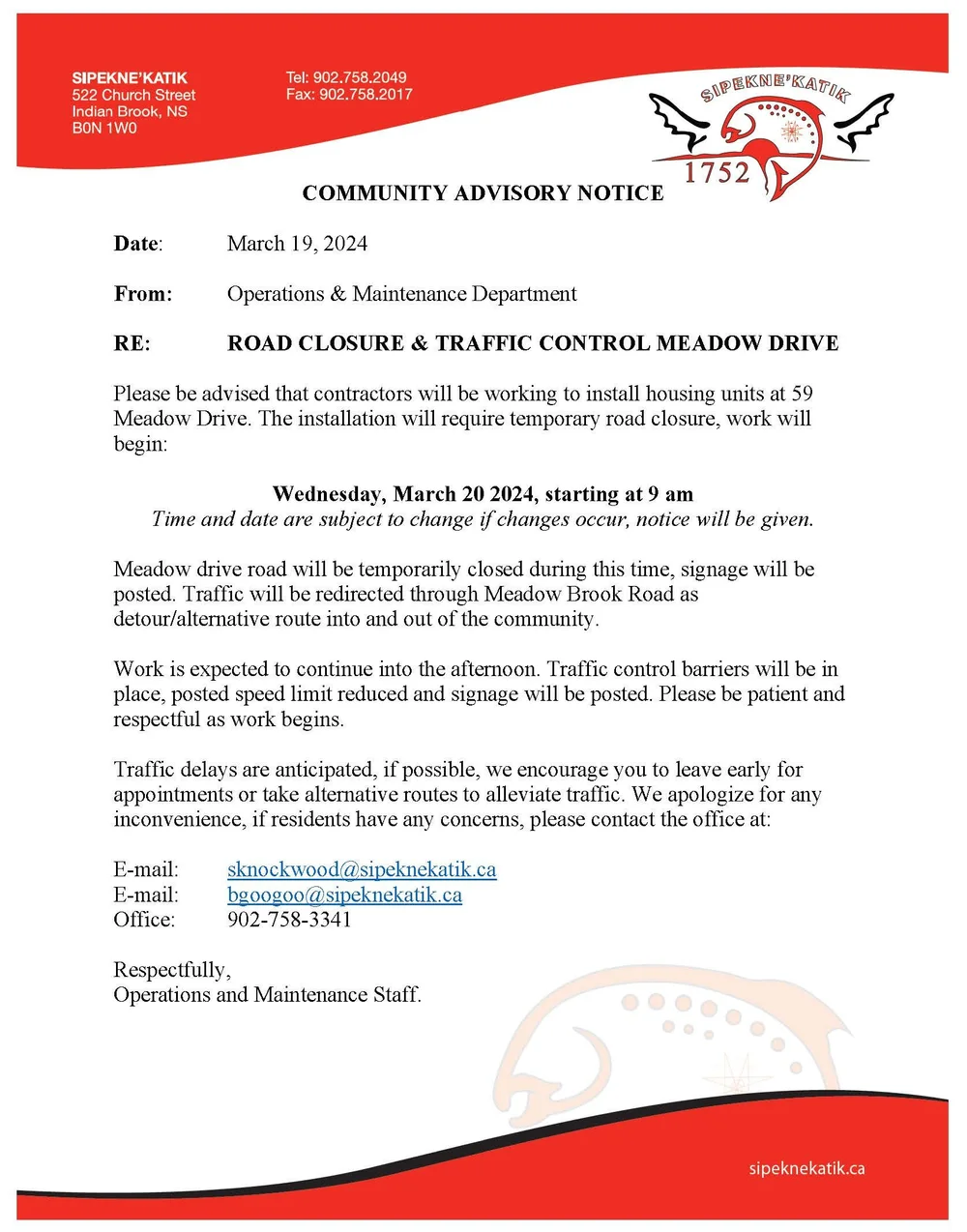 SIPEKNE'KATIK
522 Church Street
Indian Brook, NS
B0N 1W0

Tel: 902.758.2049
Fax: 902.758.2017

SIPEKNE'KATIK
1752

COMMUNITY ADVISORY NOTICE

Date: March 19, 2024

From: Operations & Maintenance Department

RE: ROAD CLOSURE & TRAFFIC CONTROL MEADOW DRIVE

Please be advised that contractors will be working to install housing units at 59 Meadow Drive. The installation will require temporary road closure, work will begin:

Wednesday, March 20 2024, starting at 9 am
Time and date are subject to change if changes occur, notice will be given.

Meadow drive road will be temporarily closed during this time, signage will be posted. Traffic will be redirected through Meadow Brook Road as detour/alternative route into and out of the community.

Work is expected to continue into the afternoon. Traffic control barriers will be in place, posted speed limit reduced and signage will be posted. Please be patient and respectful as work begins.

Traffic delays are anticipated, if possible, we encourage you to leave early for appointments or take alternative routes to alleviate traffic. We apologize for any inconvenience, if residents have any concerns, please contact the office at:

E-mail: sknockwood@sipeknekatik.ca
E-mail: bgoogoo@sipeknekatik.ca
Office: 902-758-3341

Respectfully,
Operations and Maintenance Staff.

sipeknekatik.ca